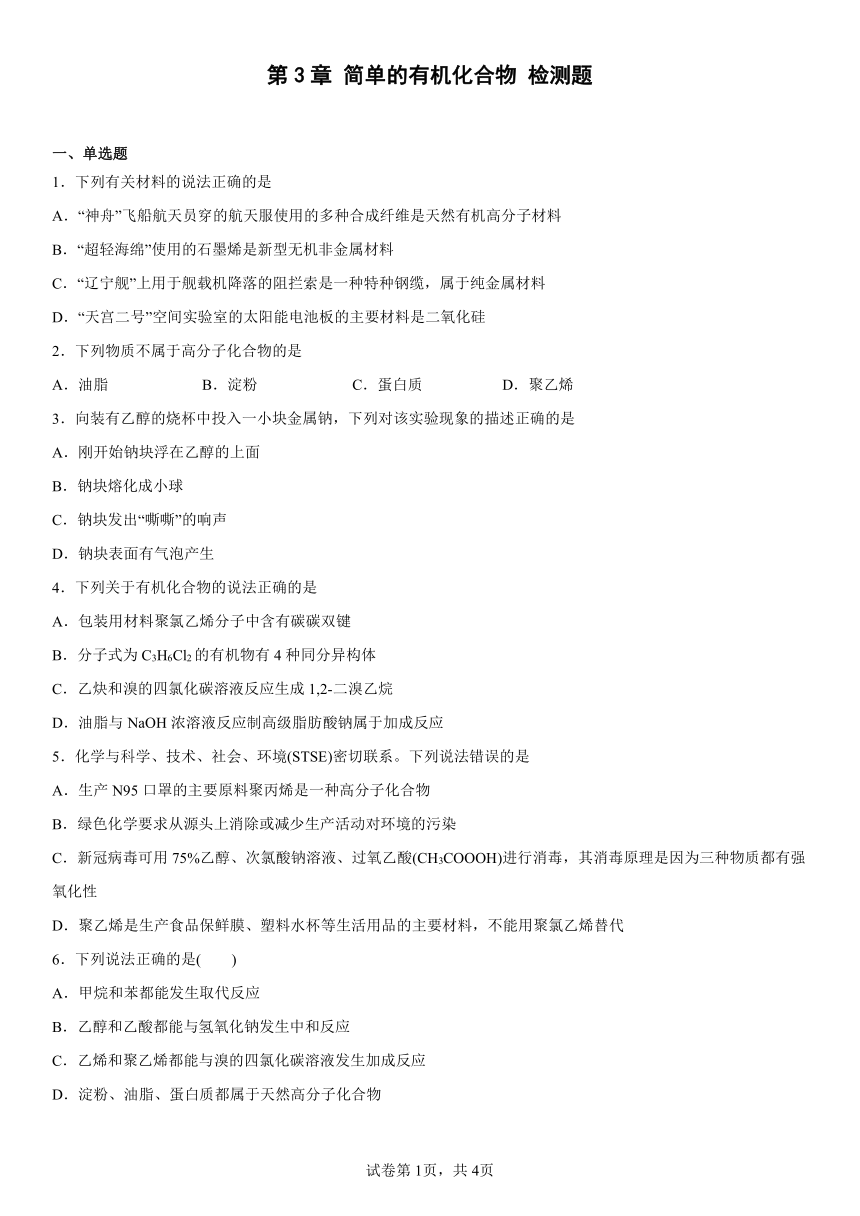 第 3 章 简单的有机化合物 检测题

一、单选题

1．下列有关材料的说法正确的是

A．“神舟”飞船航天员穿的航天服使用的多种合成纤维是天然有机高分子材料

B．“超轻海绵”使用的石墨烯是新型无机非金属材料

C．“辽宁舰”上用于舰载机降落的阻拦索是一种特种钢缆，属于纯金属材料

D．“天宫二号”空间实验室的太阳能电池板的主要材料是二氧化硅

2．下列物质不属于高分子化合物的是

A．油脂　　B．淀粉　　C．蛋白质　　D．聚乙烯

3．向装有乙醇的烧杯中投入一小块金属钠，下列对该实验现象的描述正确的是

A．刚开始钠块浮在乙醇的上面

B．钠块熔化成小球

C．钠块发出“嘶嘶”的响声

D．钠块表面有气泡产生

4．下列关于有机化合物的说法正确的是

A．包装用材料聚氯乙烯分子中含有碳碳双键

B．分子式为 $C_3H_6Cl_2$ 的有机物有 4 种同分异构体

C．乙炔和溴的四氯化碳溶液反应生成 1,2-二溴乙烷

D．油脂与 NaOH 浓溶液反应制高级脂肪酸钠属于加成反应

5．化学与科学、技术、社会、环境(STSE)密切联系。下列说法错误的是

A．生产 N95 口罩的主要原料聚丙烯是一种高分子化合物

B．绿色化学要求从源头上消除或减少生产活动对环境的污染

C．新冠病毒可用 75%乙醇、次氯酸钠溶液、过氧乙酸($CH_3COOOH$)进行消毒，其消毒原理是因为三种物质都有强氧化性

D．聚乙烯是生产食品保鲜膜、塑料水杯等生活用品的主要材料，不能用聚氯乙烯替代

6．下列说法正确的是(　　)

A．甲烷和苯都能发生取代反应

B．乙醇和乙酸都能与氢氧化钠发生中和反应

C．乙烯和聚乙烯都能与溴的四氯化碳溶液发生加成反应

D．淀粉、油脂、蛋白质都属于天然高分子化合物

试卷第 1页，共 4页